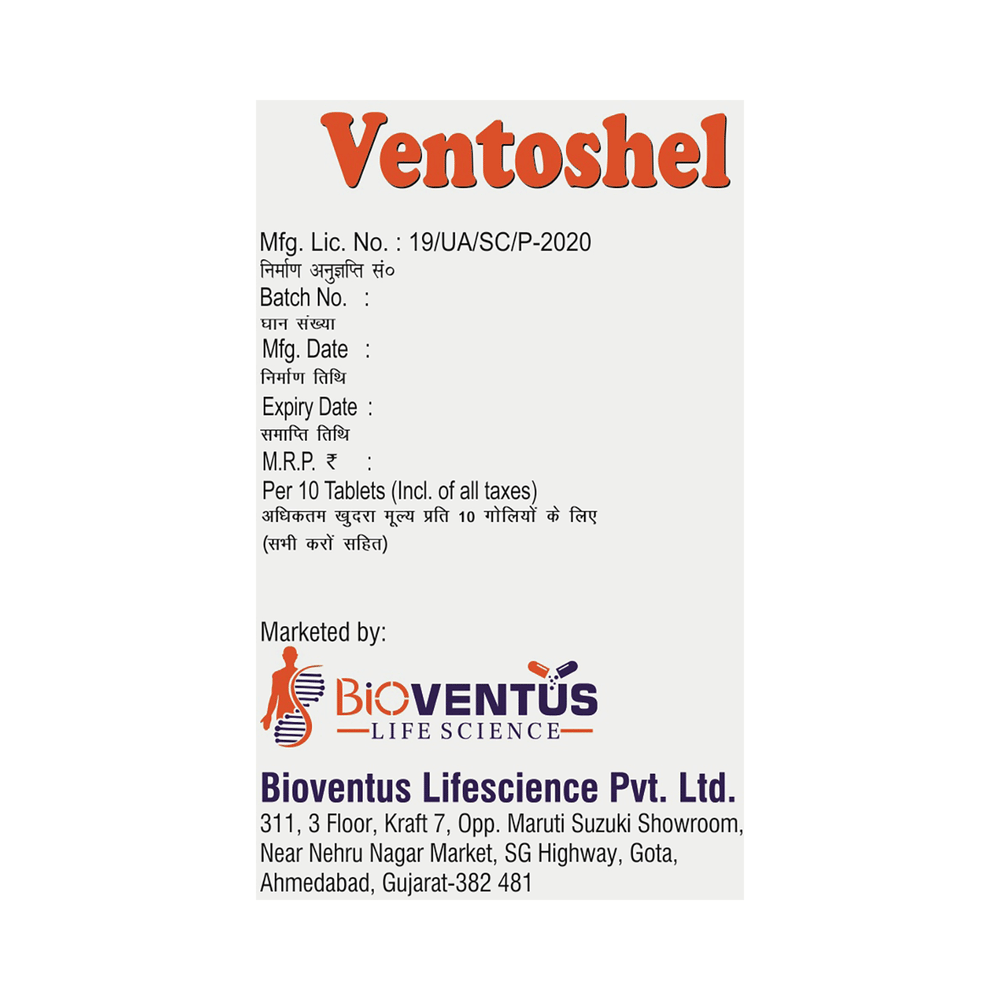 Ventoshel

Mfg. Lic. No. : 19/UA/SC/P-2020
निर्माण अनुज्ञप्ति सं०
Batch No. :
घान संख्या
Mfg. Date :
निर्माण तिथि
Expiry Date :
समाप्ति तिथि
M.R.P. ₹ :
Per 10 Tablets (Incl. of all taxes)
अधिकतम खुदरा मूल्य प्रति 10 गोलियों के लिए
(सभी करों सहित)

Marketed by:

BIOVENTUS
LIFE SCIENCE

Bioventus Lifescience Pvt. Ltd.
311, 3 Floor, Kraft 7, Opp. Maruti Suzuki Showroom,
Near Nehru Nagar Market, SG Highway, Gota,
Ahmedabad, Gujarat-382 481